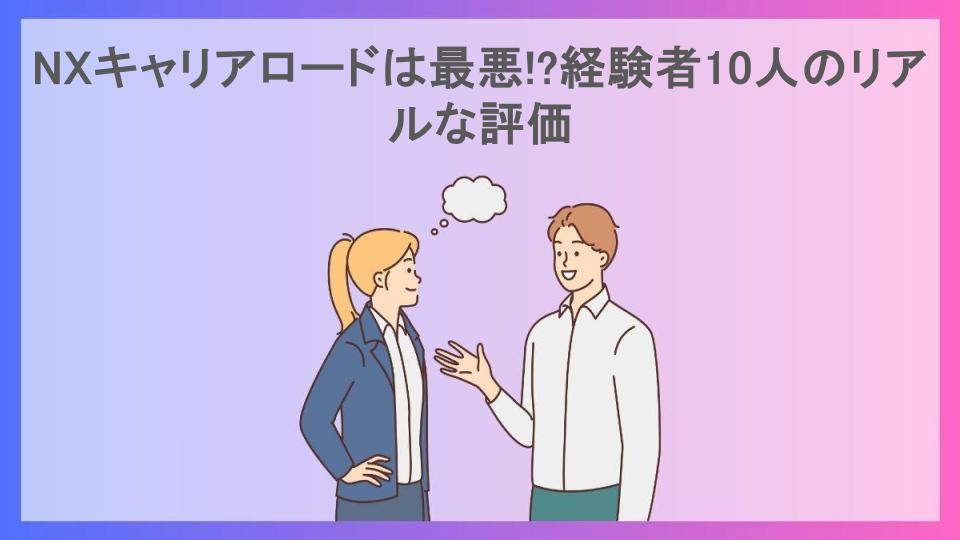 NXキャリアロードは最悪!?経験者10人のリアルな評価